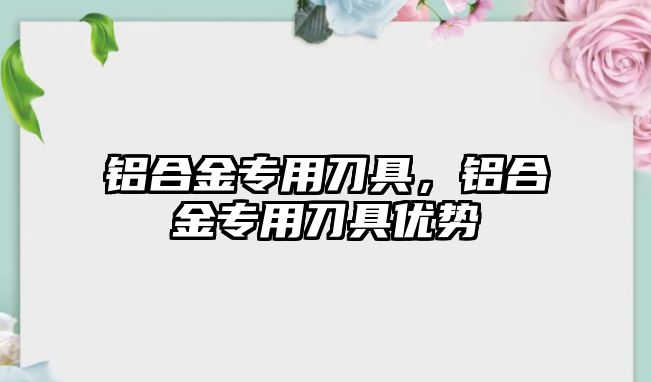 铝合金专用刀具，铝合金专用刀具优势